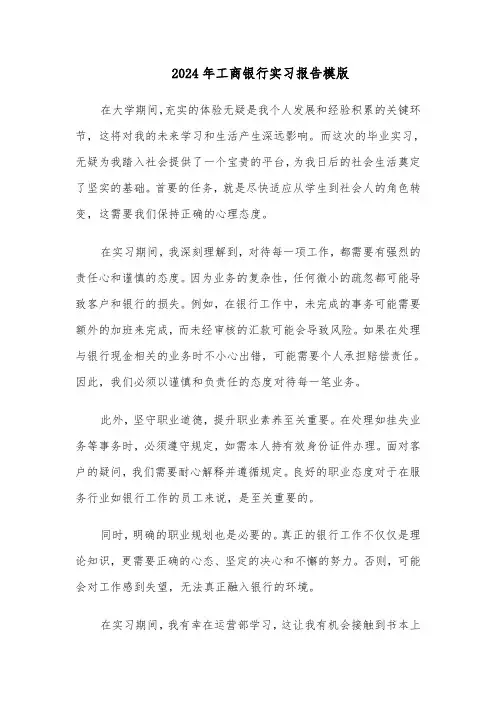 2024年工商银行实习报告模版

在大学期间,充实的体验无疑是我个人发展和经验积累的关键环节，这将对我的未来学习和生活产生深远影响。而这次的毕业实习，无疑为我踏入社会提供了一个宝贵的平台，为我日后的社会生活奠定了坚实的基础。首要的任务，就是尽快适应从学生到社会人的角色转变，这需要我们保持正确的心理态度。

在实习期间，我深刻理解到，对待每一项工作，都需要有强烈的责任心和谨慎的态度。因为业务的复杂性，任何微小的疏忽都可能导致客户和银行的损失。例如，在银行工作中，未完成的事务可能需要额外的加班来完成，而未经审核的汇款可能会导致风险。如果在处理与银行现金相关的业务时不小心出错，可能需要个人承担赔偿责任。因此，我们必须以谨慎和负责任的态度对待每一笔业务。

此外，坚守职业道德，提升职业素养至关重要。在处理如挂失业务等事务时，必须遵守规定，如需本人持有效身份证件办理。面对客户的疑问，我们需要耐心解释并遵循规定。良好的职业态度对于在服务行业如银行工作的员工来说，是至关重要的。

同时，明确的职业规划也是必要的。真正的银行工作不仅仅是理论知识，更需要正确的心态、坚定的决心和不懈的努力。否则，可能会对工作感到失望，无法真正融入银行的环境。

在实习期间，我有幸在运营部学习，这让我有机会接触到书本上